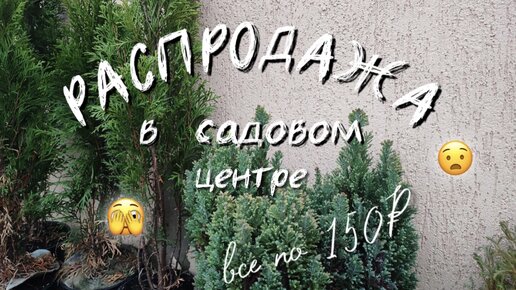 РАСПРОДАЖА
в садовом центре

все по 150₽